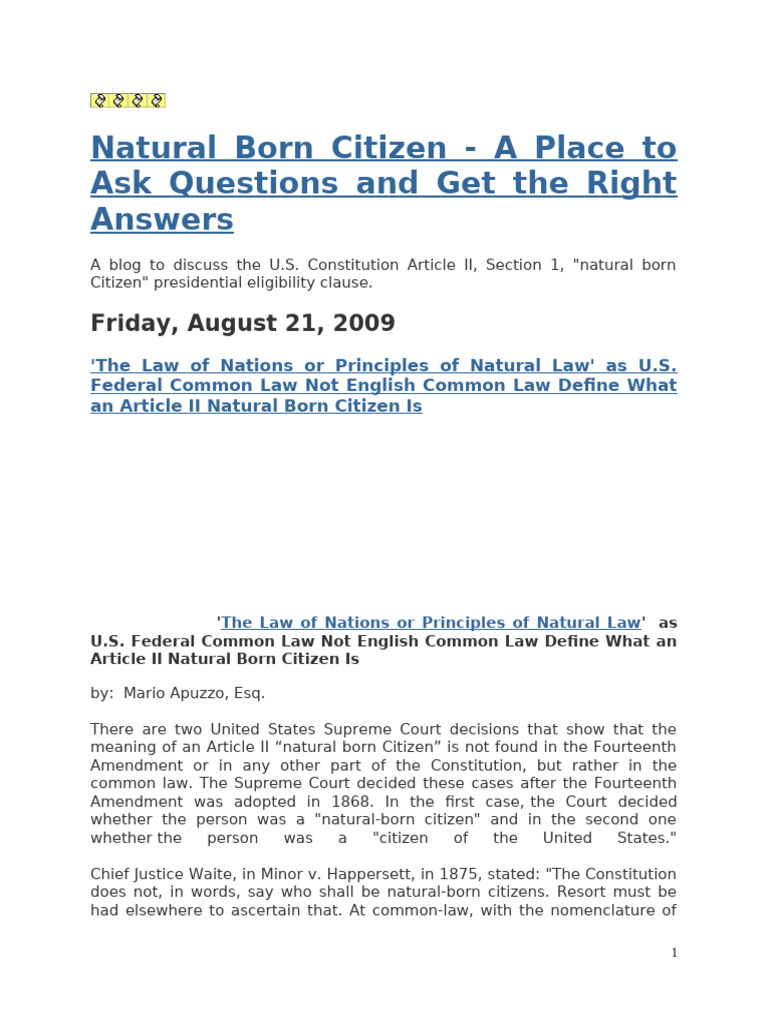 Natural Born Citizen - A Place to Ask Questions and Get the Right Answers

A blog to discuss the U.S. Constitution Article II, Section 1, "natural born Citizen" presidential eligibility clause.

Friday, August 21, 2009

'The Law of Nations or Principles of Natural Law' as U.S. Federal Common Law Not English Common Law Define What an Article II Natural Born Citizen Is

'The Law of Nations or Principles of Natural Law' as U.S. Federal Common Law Not English Common Law Define What an Article II Natural Born Citizen Is

by: Mario Apuzzo, Esq.

There are two United States Supreme Court decisions that show that the meaning of an Article II “natural born Citizen” is not found in the Fourteenth Amendment or in any other part of the Constitution, but rather in the common law. The Supreme Court decided these cases after the Fourteenth Amendment was adopted in 1868. In the first case, the Court decided whether the person was a "natural-born citizen" and in the second one whether the person was a "citizen of the United States."

Chief Justice Waite, in Minor v. Happersett, in 1875, stated: "The Constitution does not, in words, say who shall be natural-born citizens. Resort must be had elsewhere to ascertain that. At common-law, with the nomenclature of

1